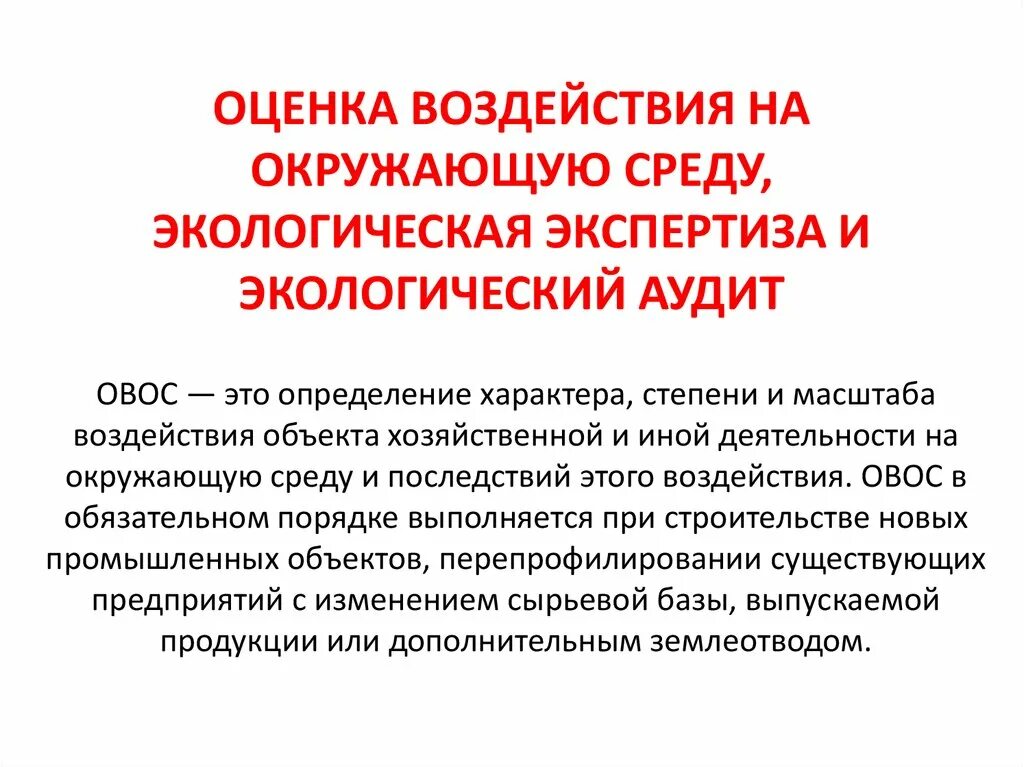 ОЦЕНКА ВОЗДЕЙСТВИЯ НА ОКРУЖАЮЩУЮ СРЕДУ, ЭКОЛОГИЧЕСКАЯ ЭКСПЕРТИЗА И ЭКОЛОГИЧЕСКИЙ АУДИТ

ОВОС — это определение характера, степени и масштаба воздействия объекта хозяйственной и иной деятельности на окружающую среду и последствий этого воздействия. ОВОС в обязательном порядке выполняется при строительстве новых промышленных объектов, перепрофилировании существующих предприятий с изменением сырьевой базы, выпускаемой продукции или дополнительным землеотводом.